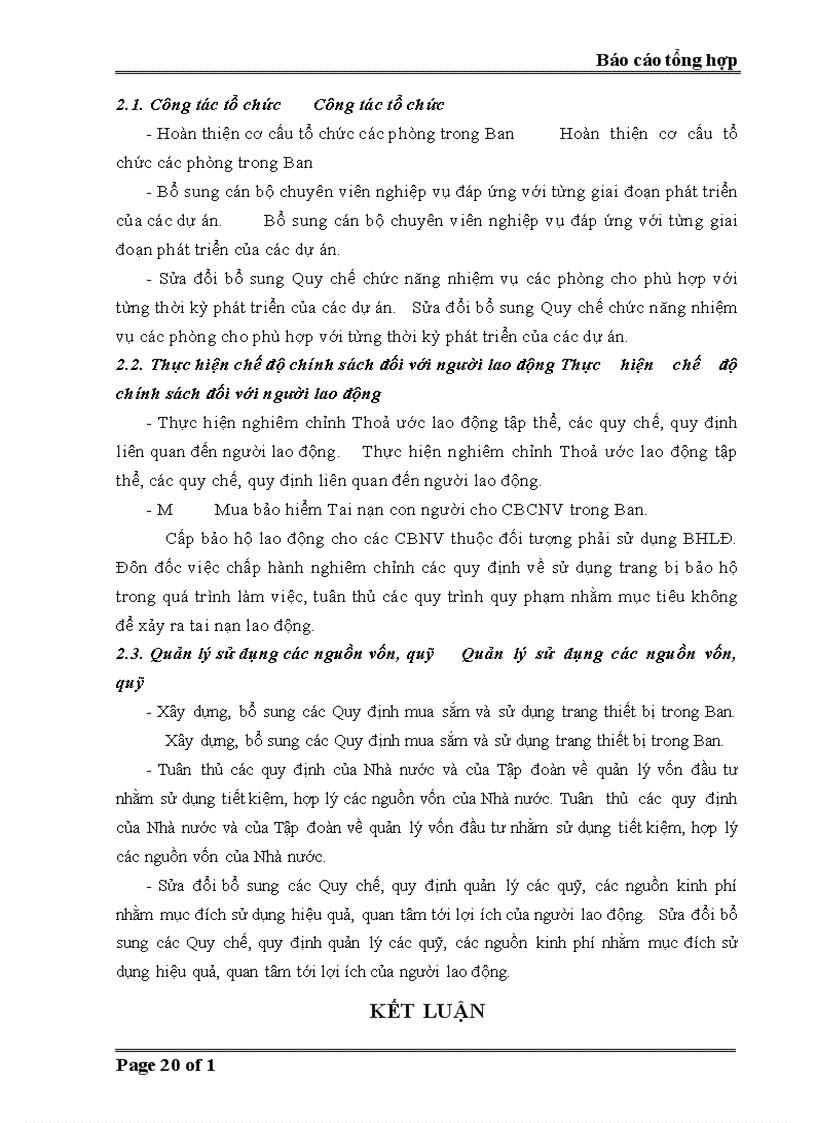 Báo cáo tổng hợp

2.1. Công tác tổ chức Công tác tổ chức

- Hoàn thiện cơ cấu tổ chức các phòng trong Ban Hoàn thiện cơ cấu tổ chức các phòng trong Ban

- Bổ sung cán bộ chuyên viên nghiệp vụ đáp ứng với từng giai đoạn phát triển của các dự án. Bổ sung cán bộ chuyên viên nghiệp vụ đáp ứng với từng giai đoạn phát triển của các dự án.

- Sửa đổi bổ sung Quy chế chức năng nhiệm vụ các phòng cho phù hợp với từng thời kỳ phát triển của các dự án. Sửa đổi bổ sung Quy chế chức năng nhiệm vụ các phòng cho phù hợp với từng thời kỳ phát triển của các dự án.

2.2. Thực hiện chế độ chính sách đối với người lao động Thực hiện chế độ chính sách đối với người lao động

- Thực hiện nghiêm chỉnh Thoả ước lao động tập thể, các quy chế, quy định liên quan đến người lao động. Thực hiện nghiêm chỉnh Thoả ước lao động tập thể, các quy chế, quy định liên quan đến người lao động.

- M Mua bảo hiểm Tai nạn con người cho CBCNV trong Ban.

Cấp bảo hộ lao động cho các CBNV thuộc đối tượng phải sử dụng BHLĐ. Đôn đốc việc chấp hành nghiêm chỉnh các quy định về sử dụng trang bị bảo hộ trong quá trình làm việc, tuân thủ các quy trình quy phạm nhằm mục tiêu không để xảy ra tai nạn lao động.

2.3. Quản lý sử dụng các nguồn vốn, quỹ Quản lý sử dụng các nguồn vốn, quỹ

- Xây dựng, bổ sung các Quy định mua sắm và sử dụng trang thiết bị trong Ban.

Xây dựng, bổ sung các Quy định mua sắm và sử dụng trang thiết bị trong Ban.

- Tuân thủ các quy định của Nhà nước và của Tập đoàn về quản lý vốn đầu tư nhằm sử dụng tiết kiệm, hợp lý các nguồn vốn của Nhà nước. Tuân thủ các quy định của Nhà nước và của Tập đoàn về quản lý vốn đầu tư nhằm sử dụng tiết kiệm, hợp lý các nguồn vốn của Nhà nước.

- Sửa đổi bổ sung các Quy chế, quy định quản lý các quỹ, các nguồn kinh phí nhằm mục đích sử dụng hiệu quả, quan tâm tới lợi ích của người lao động. Sửa đổi bổ sung các Quy chế, quy định quản lý các quỹ, các nguồn kinh phí nhằm mục đích sử dụng hiệu quả, quan tâm tới lợi ích của người lao động.

KẾT LUẬN

Page 20 of 1